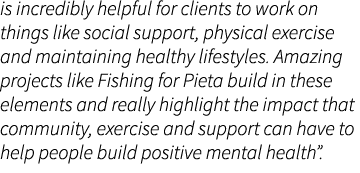 is incredibly helpful for clients to work on things like social support, physical exercise and maintaining healthy lifestyles. Amazing projects like Fishing for Pieta build in these elements and really highlight the impact that community, exercise and support can have to help people build positive mental health”.